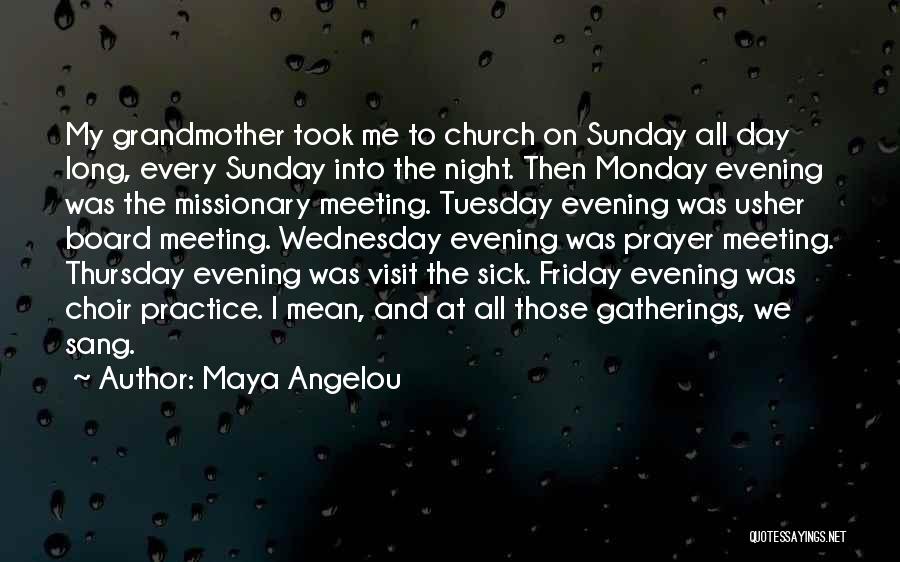 My grandmother took me to church on Sunday all day long, every Sunday into the night. Then Monday evening was the missionary meeting. Tuesday evening was usher board meeting. Wednesday evening was prayer meeting. Thursday evening was visit the sick. Friday evening was choir practice. I mean, and at all those gatherings, we sang.

~ Author: Maya Angelou

QUOTESSAYINGS.NET